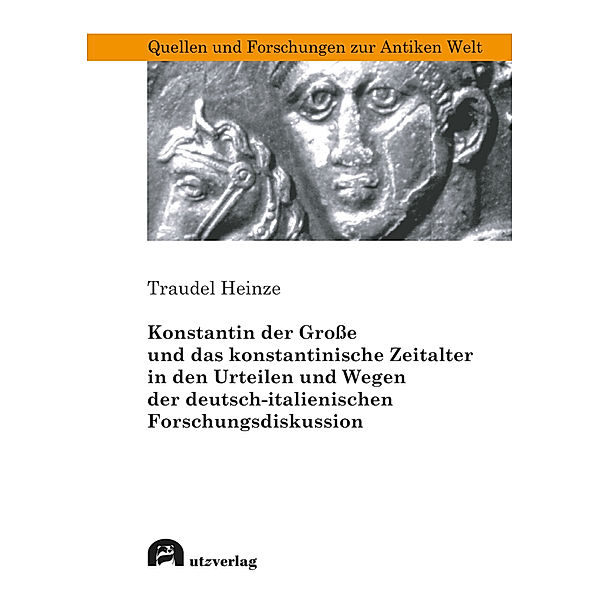 Quellen und Forschungen zur Antiken Welt

Traudel Heinze

Konstantin der Große und das konstantinische Zeitalter in den Urteilen und Wegen der deutsch-italienischen Forschungsdiskussion

utzverlag